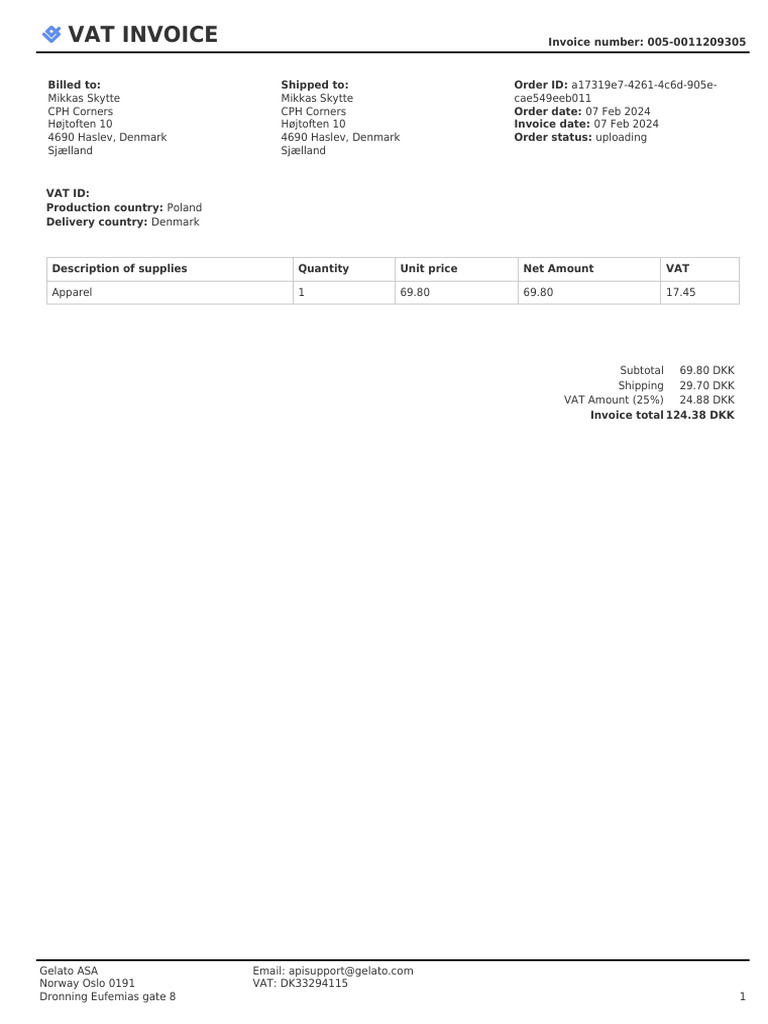 VAT INVOICE

Invoice number: 005-0011209305

Billed to:
Mikkas Skytte
CPH Corners
Højtoften 10
4690 Haslev, Denmark
Sjælland

Shipped to:
Mikkas Skytte
CPH Corners
Højtoften 10
4690 Haslev, Denmark
Sjælland

Order ID: a17319e7-4261-4c6d-905e-cae549eeb011
Order date: 07 Feb 2024
Invoice date: 07 Feb 2024
Order status: uploading

VAT ID:
Production country: Poland
Delivery country: Denmark

| Description of supplies | Quantity | Unit price | Net Amount | VAT |
|---|---|---|---|---|
| Apparel | 1 | 69.80 | 69.80 | 17.45 |

Subtotal 69.80 DKK
Shipping 29.70 DKK
VAT Amount (25%) 24.88 DKK
Invoice total 124.38 DKK

Gelato ASA
Norway Oslo 0191
Dronning Eufemias gate 8

Email: apisupport@gelato.com
VAT: DK33294115

1